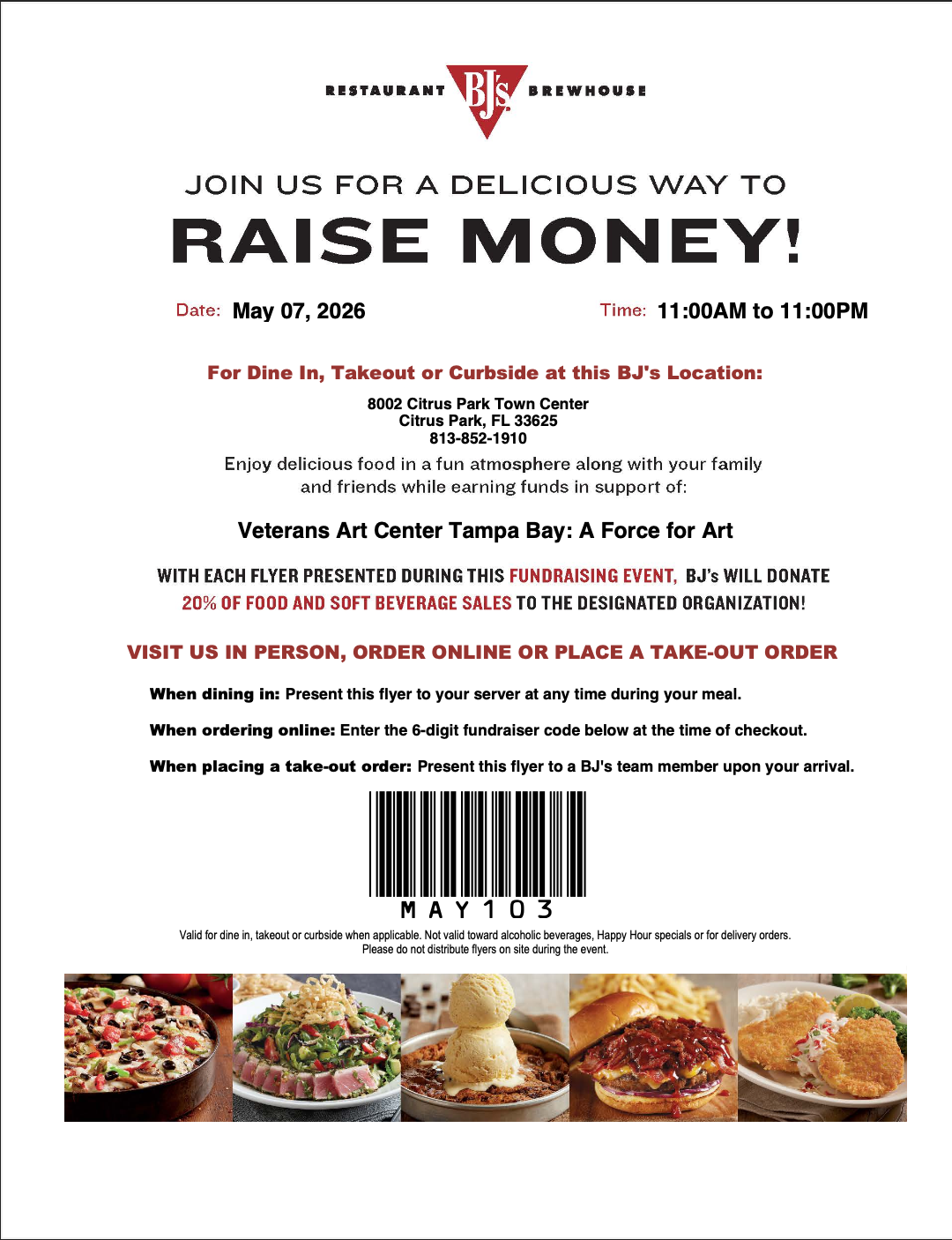 RESTAURANT BJ's BREWHOUSE

JOIN US FOR A DELICIOUS WAY TO

RAISE MONEY!

Date: May 07, 2026

Time: 11:00AM to 11:00PM

For Dine In, Takeout or Curbside at this BJ's Location:

8002 Citrus Park Town Center
Citrus Park, FL 33625
813-852-1910

Enjoy delicious food in a fun atmosphere along with your family and friends while earning funds in support of:

Veterans Art Center Tampa Bay: A Force for Art

WITH EACH FLYER PRESENTED DURING THIS FUNDRAISING EVENT, BJ's WILL DONATE 20% OF FOOD AND SOFT BEVERAGE SALES TO THE DESIGNATED ORGANIZATION!

VISIT US IN PERSON, ORDER ONLINE OR PLACE A TAKE-OUT ORDER

When dining in: Present this flyer to your server at any time during your meal.

When ordering online: Enter the 6-digit fundraiser code below at the time of checkout.

When placing a take-out order: Present this flyer to a BJ's team member upon your arrival.

MAY103

Valid for dine in, takeout or curbside when applicable. Not valid toward alcoholic beverages, Happy Hour specials or for delivery orders.
Please do not distribute flyers on site during the event.